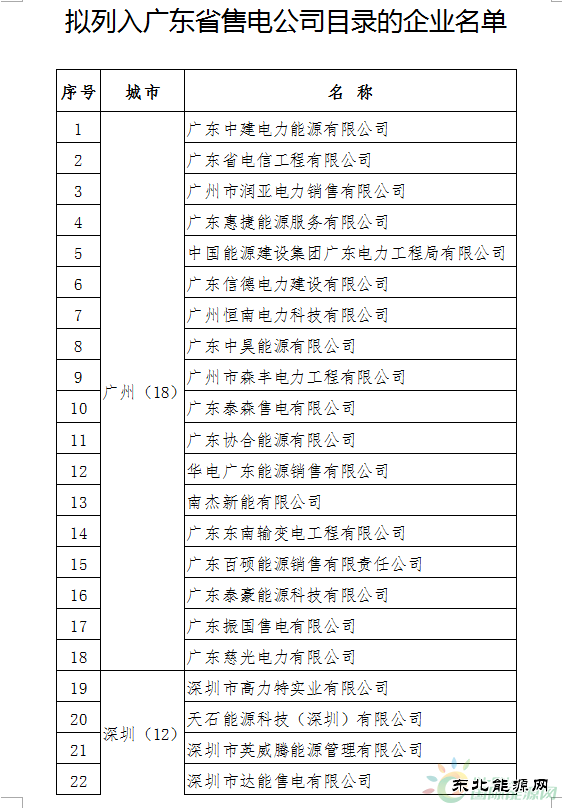 拟列入广东省售电公司目录的企业名单

| 序号 | 城市 | 名 称 |
|---|---|---|
| 1 | 广州（18） | 广东中建电力能源有限公司 |
| 2 | | 广东省电信工程有限公司 |
| 3 | | 广州市润亚电力销售有限公司 |
| 4 | | 广东惠捷能源服务有限公司 |
| 5 | | 中国能源建设集团广东电力工程局有限公司 |
| 6 | | 广东信德电力建设有限公司 |
| 7 | | 广州恒南电力科技有限公司 |
| 8 | | 广东中昊能源有限公司 |
| 9 | | 广州市森丰电力工程有限公司 |
| 10 | | 广东泰森售电有限公司 |
| 11 | | 广东协合能源有限公司 |
| 12 | | 华电广东能源销售有限公司 |
| 13 | | 南杰新能有限公司 |
| 14 | | 广东东南输变电工程有限公司 |
| 15 | | 广东百硕能源销售有限责任公司 |
| 16 | | 广东泰豪能源科技有限公司 |
| 17 | | 广东振国售电有限公司 |
| 18 | | 广东慈光电力有限公司 |
| 19 | 深圳（12） | 深圳市高力特实业有限公司 |
| 20 | | 天石能源科技（深圳）有限公司 |
| 21 | | 深圳市英威腾能源管理有限公司 |
| 22 | | 深圳市达能售电有限公司 |

东北能源网